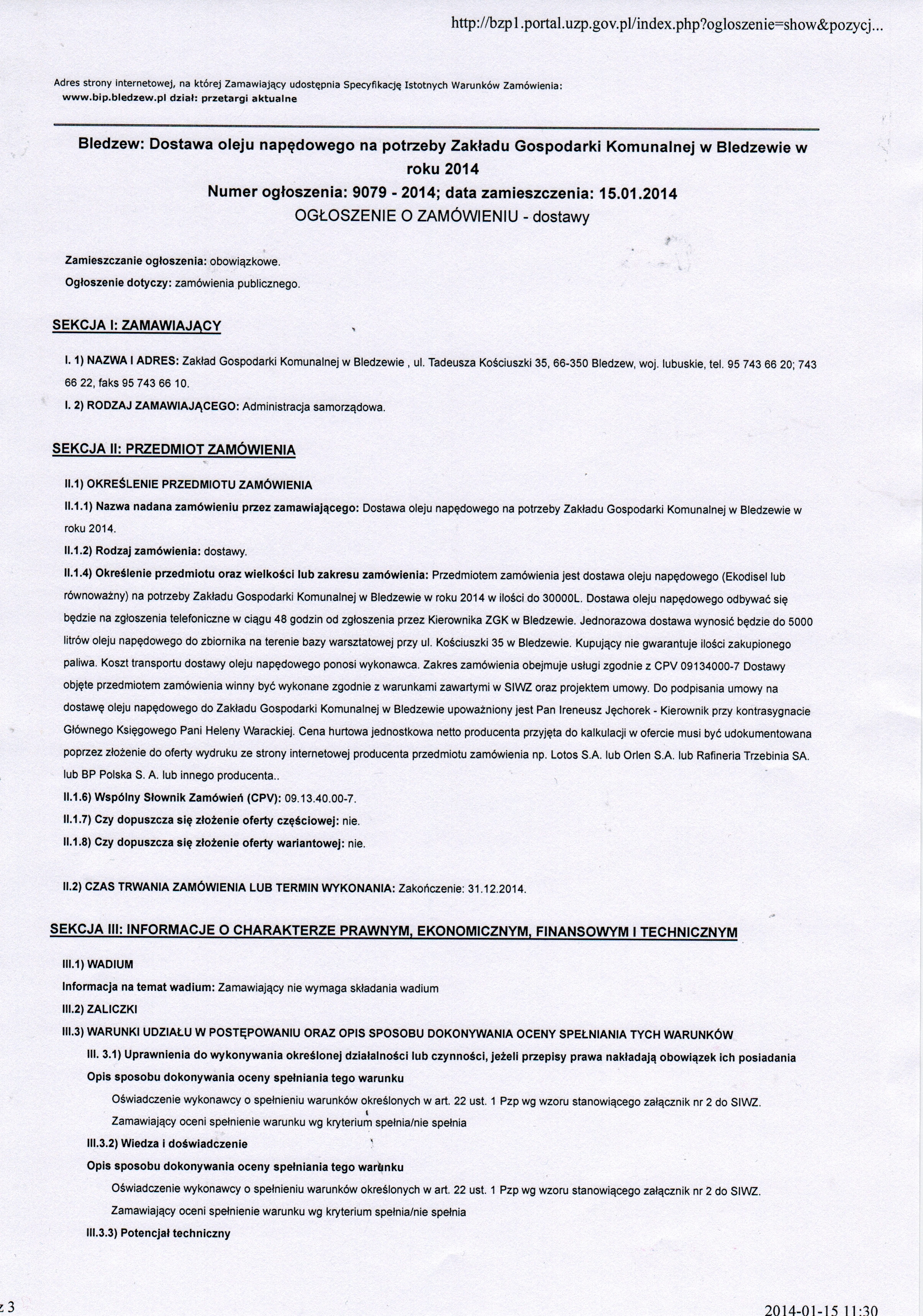 http://bzp1.portal.uzp.gov.pl/index.php?ogloszenie=show&pozycj...

Adres strony internetowej, na której Zamawiający udostępnia Specyfikację Istotnych Warunków Zamówienia: www.bip.bledzew.pl dział: przetargi aktualne

Bledzew: Dostawa oleju napędowego na potrzeby Zakładu Gospodarki Komunalnej w Bledzewie w roku 2014
Numer ogłoszenia: 9079 - 2014; data zamieszczenia: 15.01.2014
OGŁOSZENIE O ZAMÓWIENIU - dostawy

Zamieszczanie ogłoszenia: obowiązkowe.

Ogłoszenie dotyczy: zamówienia publicznego.

SEKCJA I: ZAMAWIAJĄCY

I. 1) NAZWA I ADRES: Zakład Gospodarki Komunalnej w Bledzewie , ul. Tadeusza Kościuszki 35, 66-350 Bledzew, woj. lubuskie, tel. 95 743 66 20; 743 66 22, faks 95 743 66 10.

I. 2) RODZAJ ZAMAWIAJĄCEGO: Administracja samorządowa.

SEKCJA II: PRZEDMIOT ZAMÓWIENIA

II.1) OKREŚLENIE PRZEDMIOTU ZAMÓWIENIA

II.1.1) Nazwa nadana zamówieniu przez zamawiającego: Dostawa oleju napędowego na potrzeby Zakładu Gospodarki Komunalnej w Bledzewie w roku 2014.

II.1.2) Rodzaj zamówienia: dostawy.

II.1.4) Określenie przedmiotu oraz wielkości lub zakresu zamówienia: Przedmiotem zamówienia jest dostawa oleju napędowego (Ekodisel lub równoważny) na potrzeby Zakładu Gospodarki Komunalnej w Bledzewie w roku 2014 w ilości do 30000L. Dostawa oleju napędowego odbywać się będzie na zgłoszenia telefoniczne w ciągu 48 godzin od zgłoszenia przez Kierownika ZGK w Bledzewie. Jednorazowa dostawa wynosić będzie do 5000 litrów oleju napędowego do zbiornika na terenie bazy warsztatowej przy ul. Kościuszki 35 w Bledzewie. Kupujący nie gwarantuje ilości zakupionego paliwa. Koszt transportu dostawy oleju napędowego ponosi wykonawca. Zakres zamówienia obejmuje usługi zgodnie z CPV 09134000-7 Dostawy objęte przedmiotem zamówienia winny być wykonane zgodnie z warunkami zawartymi w SIWZ oraz projektem umowy. Do podpisania umowy na dostawę oleju napędowego do Zakładu Gospodarki Komunalnej w Bledzewie upoważniony jest Pan Ireneusz Jęchorek - Kierownik przy kontrasygnacie Głównego Księgowego Pani Heleny Warackiej. Cena hurtowa jednostkowa netto producenta przyjęta do kalkulacji w ofercie musi być udokumentowana poprzez złożenie do oferty wydruku ze strony internetowej producenta przedmiotu zamówienia np. Lotos S.A. lub Orlen S.A. lub Rafineria Trzebinia SA. lub BP Polska S. A. lub innego producenta..

II.1.6) Wspólny Słownik Zamówień (CPV): 09.13.40.00-7.

II.1.7) Czy dopuszcza się złożenie oferty częściowej: nie.

II.1.8) Czy dopuszcza się złożenie oferty wariantowej: nie.

II.2) CZAS TRWANIA ZAMÓWIENIA LUB TERMIN WYKONANIA: Zakończenie: 31.12.2014.

SEKCJA III: INFORMACJE O CHARAKTERZE PRAWNYM, EKONOMICZNYM, FINANSOWYM I TECHNICZNYM

III.1) WADIUM

Informacja na temat wadium: Zamawiający nie wymaga składania wadium

III.2) ZALICZKI

III.3) WARUNKI UDZIAŁU W POSTĘPOWANIU ORAZ OPIS SPOSOBU DOKONYWANIA OCENY SPEŁNIANIA TYCH WARUNKÓW

III. 3.1) Uprawnienia do wykonywania określonej działalności lub czynności, jeżeli przepisy prawa nakładają obowiązek ich posiadania

Opis sposobu dokonywania oceny spełniania tego warunku

Oświadczenie wykonawcy o spełnieniu warunków określonych w art. 22 ust. 1 Pzp wg wzoru stanowiącego załącznik nr 2 do SIWZ.

Zamawiający oceni spełnienie warunku wg kryterium spełnia/nie spełnia

III.3.2) Wiedza i doświadczenie

Opis sposobu dokonywania oceny spełniania tego warunku

Oświadczenie wykonawcy o spełnieniu warunków określonych w art. 22 ust. 1 Pzp wg wzoru stanowiącego załącznik nr 2 do SIWZ.

Zamawiający oceni spełnienie warunku wg kryterium spełnia/nie spełnia

III.3.3) Potencjał techniczny

z 3

2014-01-15 11:30